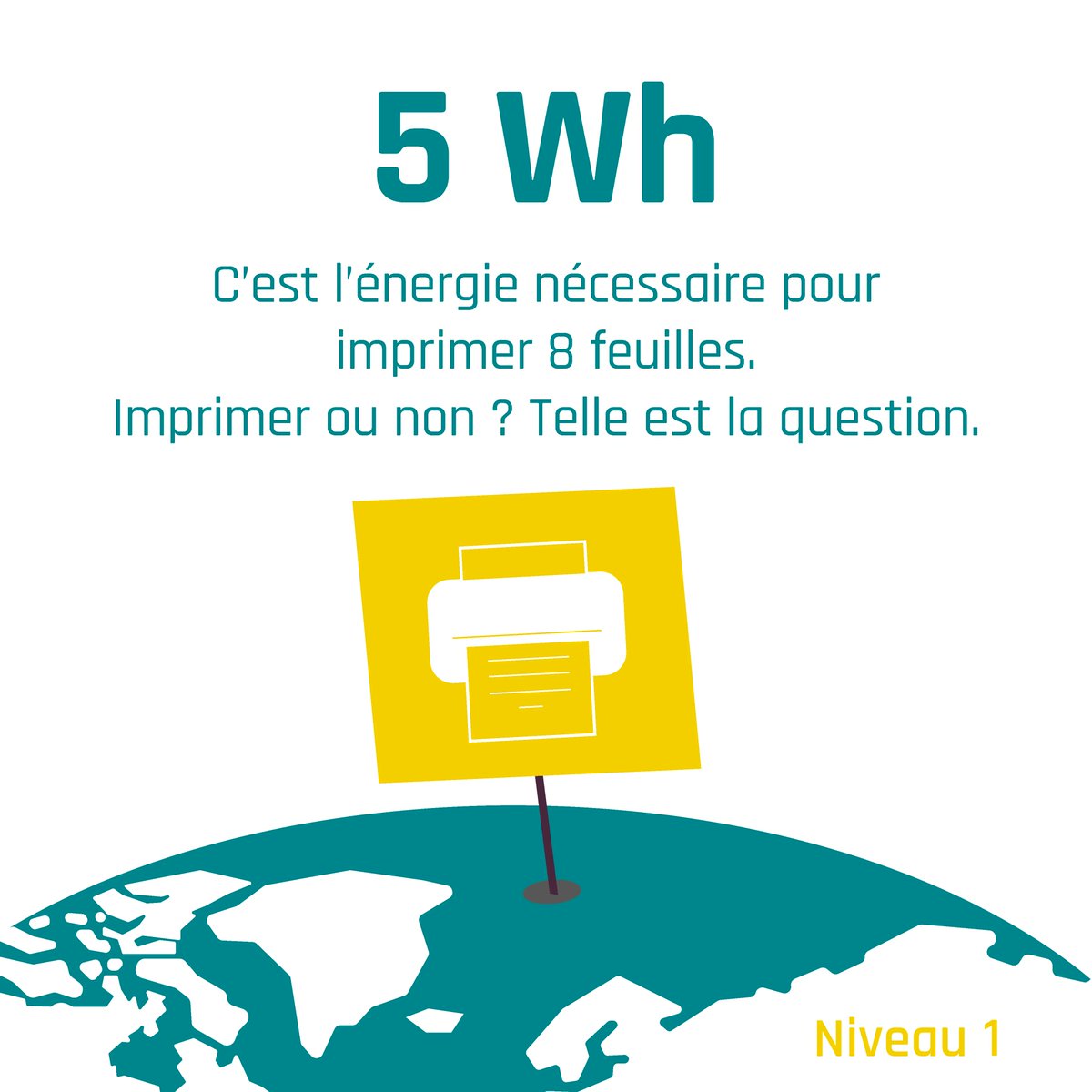 5 Wh

C'est l'énergie nécessaire pour imprimer 8 feuilles.
Imprimer ou non ? Telle est la question.

Niveau 1